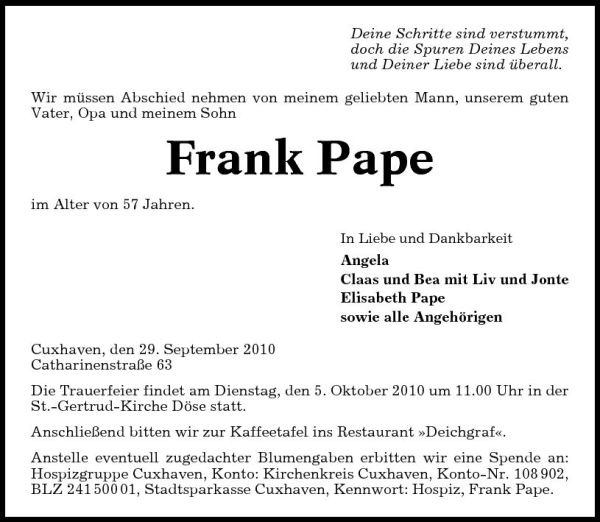 Deine Schritte sind verstummt,
doch die Spuren Deines Lebens
und Deiner Liebe sind überall.

Wir müssen Abschied nehmen von meinem geliebten Mann, unserem guten Vater, Opa und meinem Sohn

Frank Pape

im Alter von 57 Jahren.

In Liebe und Dankbarkeit
Angela
Claas und Bea mit Liv und Jonte
Elisabeth Pape
sowie alle Angehörigen

Cuxhaven, den 29. September 2010
Catharinenstraße 63

Die Trauerfeier findet am Dienstag, den 5. Oktober 2010 um 11.00 Uhr in der St.-Gertrud-Kirche Döse statt.

Anschließend bitten wir zur Kaffeetafel ins Restaurant »Deichgraf«.

Anstelle eventuell zugedachter Blumengaben erbitten wir eine Spende an: Hospizgruppe Cuxhaven, Konto: Kirchenkreis Cuxhaven, Konto-Nr. 108 902, BLZ 241 500 01, Stadtsparkasse Cuxhaven, Kennwort: Hospiz, Frank Pape.